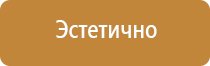 Эстетично